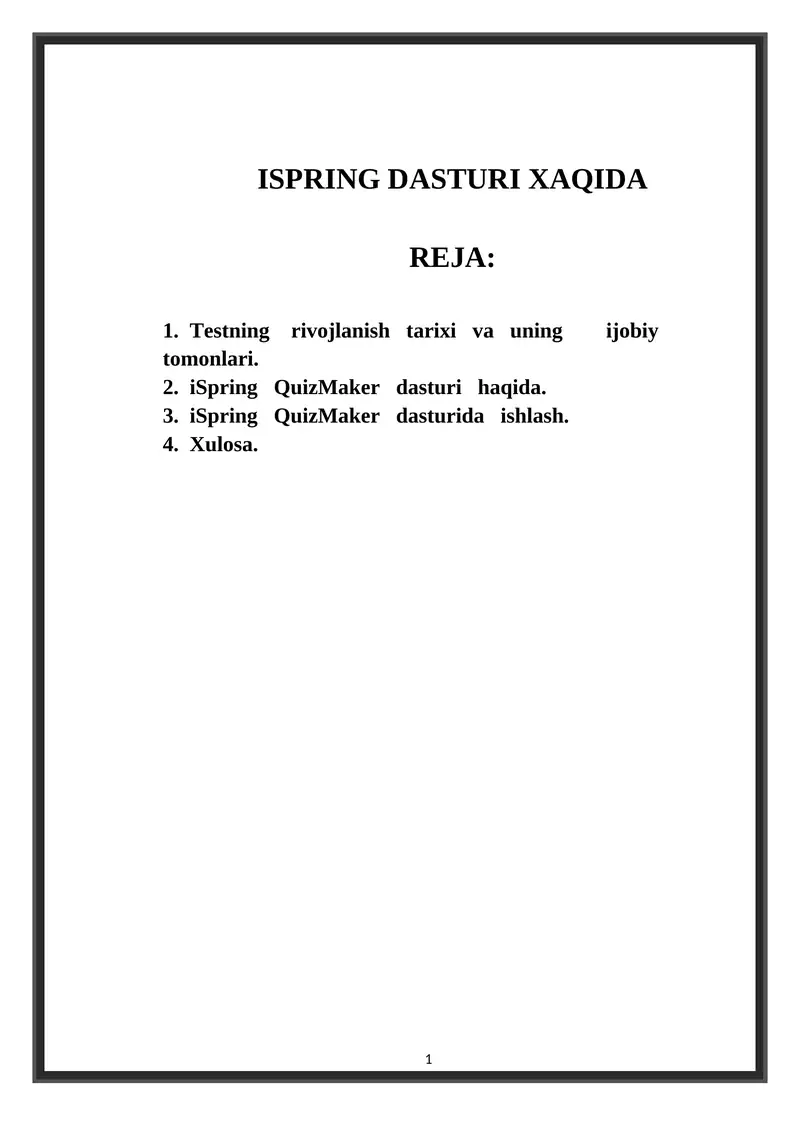 ISPRING DASTURI XAQIDA

REJA:

1. Testning rivojlanish tarixi va uning ijobiy tomonlari.
2. iSpring QuizMaker dasturi haqida.
3. iSpring QuizMaker dasturida ishlash.
4. Xulosa.

1